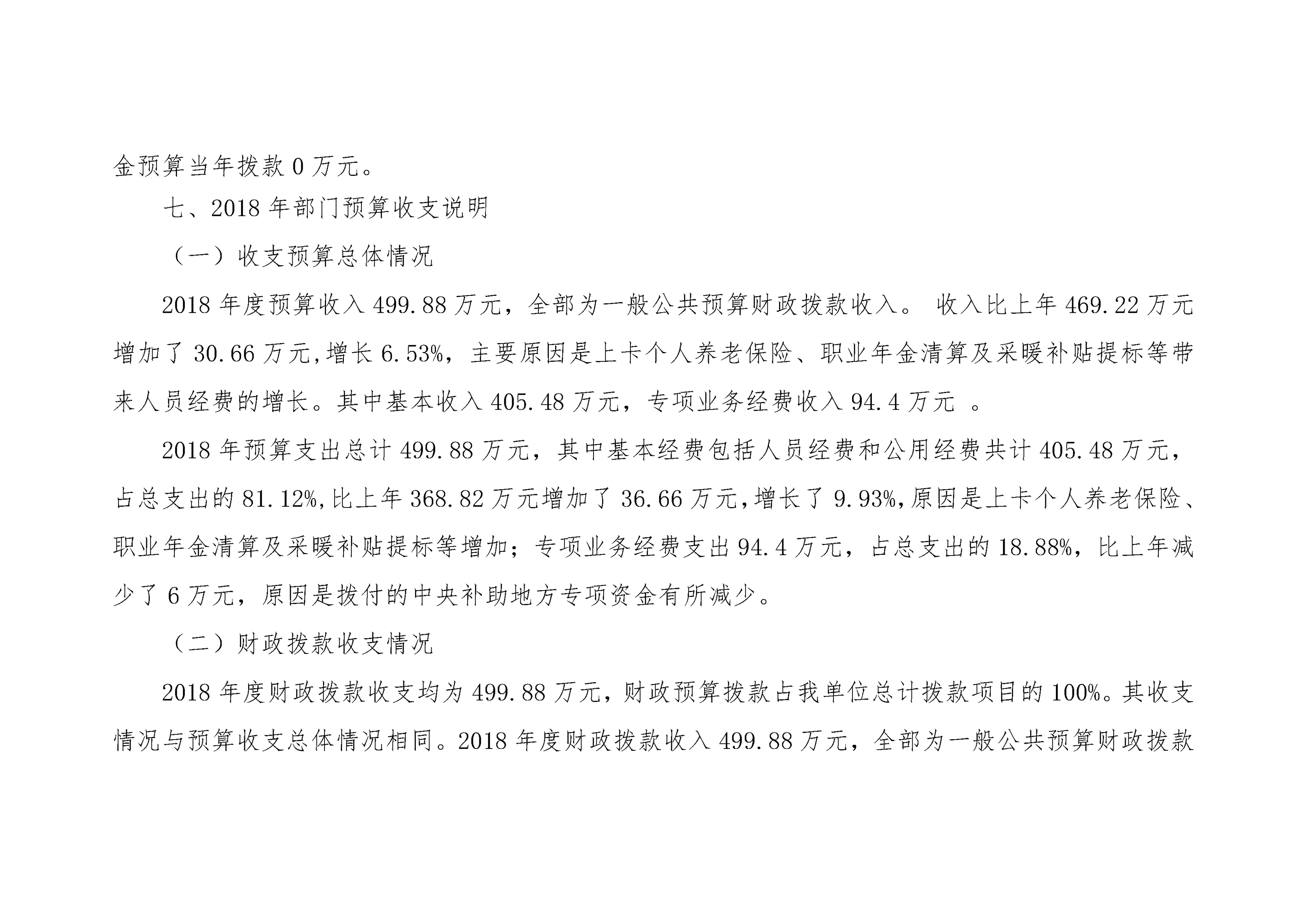 金预算当年拨款 0 万元。

七、2018 年部门预算收支说明

（一）收支预算总体情况

2018 年度预算收入 499.88 万元，全部为一般公共预算财政拨款收入。 收入比上年 469.22 万元增加了 30.66 万元,增长 6.53%，主要原因是上卡个人养老保险、职业年金清算及采暖补贴提标等带来人员经费的增长。其中基本收入 405.48 万元，专项业务经费收入 94.4 万元 。

2018 年预算支出总计 499.88 万元，其中基本经费包括人员经费和公用经费共计 405.48 万元，占总支出的 81.12%,比上年 368.82 万元增加了 36.66 万元,增长了 9.93%,原因是上卡个人养老保险、职业年金清算及采暖补贴提标等增加；专项业务经费支出 94.4 万元，占总支出的 18.88%，比上年减少了 6 万元，原因是拨付的中央补助地方专项资金有所减少。

（二）财政拨款收支情况

2018 年度财政拨款收支均为 499.88 万元，财政预算拨款占我单位总计拨款项目的 100%。其收支情况与预算收支总体情况相同。2018 年度财政拨款收入 499.88 万元，全部为一般公共预算财政拨款